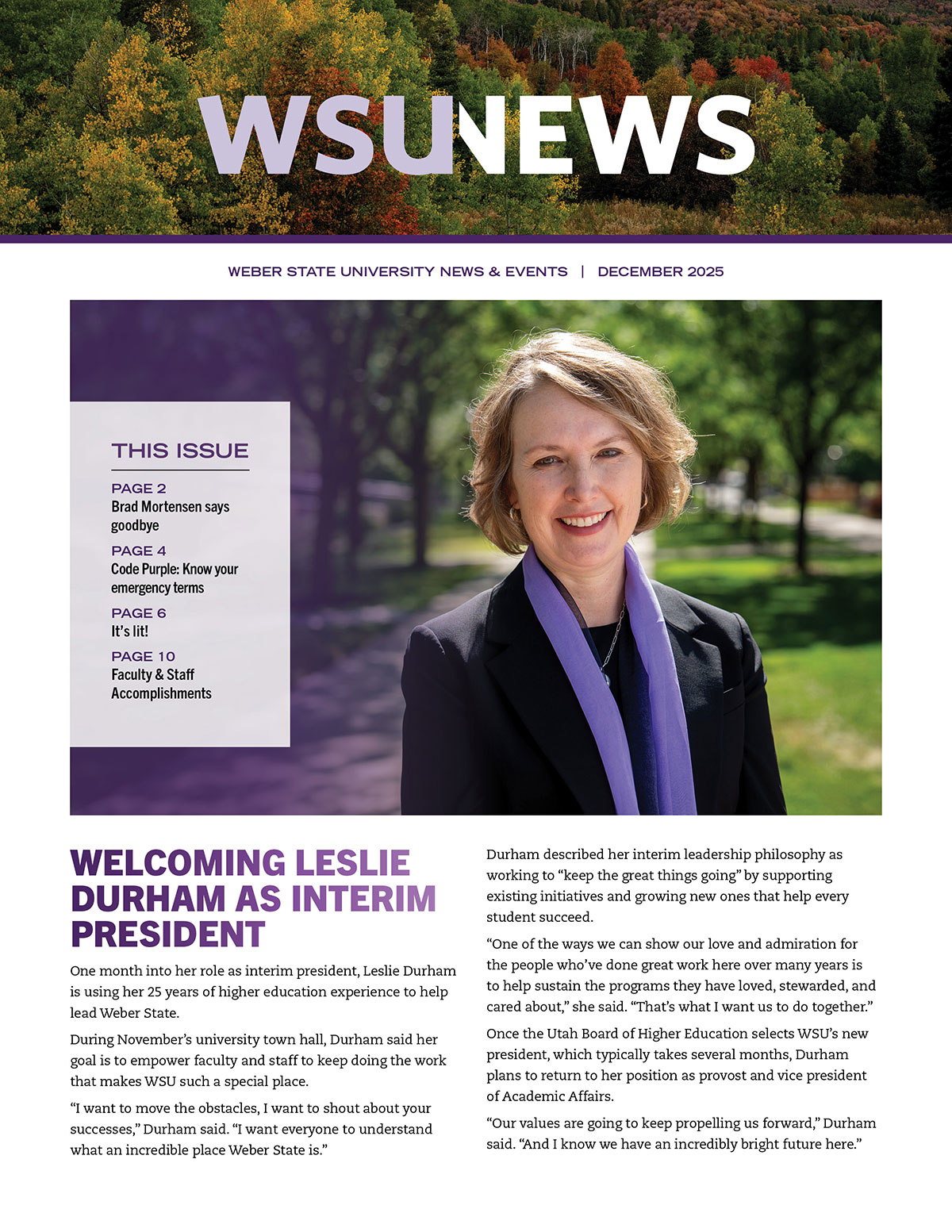 WSUNEWS

WEBER STATE UNIVERSITY NEWS & EVENTS | DECEMBER 2025

THIS ISSUE

PAGE 2
Brad Mortensen says goodbye

PAGE 4
Code Purple: Know your emergency terms

PAGE 6
It's lit!

PAGE 10
Faculty & Staff Accomplishments

WELCOMING LESLIE DURHAM AS INTERIM PRESIDENT

One month into her role as interim president, Leslie Durham is using her 25 years of higher education experience to help lead Weber State.

During November's university town hall, Durham said her goal is to empower faculty and staff to keep doing the work that makes WSU such a special place.

"I want to move the obstacles, I want to shout about your successes," Durham said. "I want everyone to understand what an incredible place Weber State is."

Durham described her interim leadership philosophy as working to "keep the great things going" by supporting existing initiatives and growing new ones that help every student succeed.

"One of the ways we can show our love and admiration for the people who've done great work here over many years is to help sustain the programs they have loved, stewarded, and cared about," she said. "That's what I want us to do together."

Once the Utah Board of Higher Education selects WSU's new president, which typically takes several months, Durham plans to return to her position as provost and vice president of Academic Affairs.

"Our values are going to keep propelling us forward," Durham said. "And I know we have an incredibly bright future here."